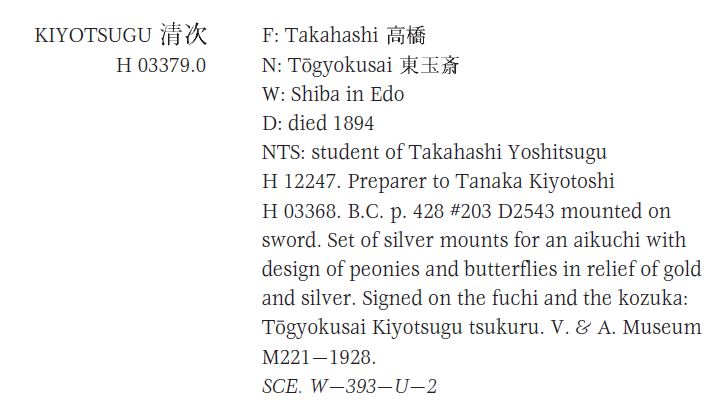 KIYOTSUGU 清次
H 03379.0

F: Takahashi 高橋
N: Tōgyokusai 東玉斎
W: Shiba in Edo
D: died 1894
NTS: student of Takahashi Yoshitsugu H 12247. Preparer to Tanaka Kiyotoshi H 03368. B.C. p. 428 #203 D2543 mounted on sword. Set of silver mounts for an aikuchi with design of peonies and butterflies in relief of gold and silver. Signed on the fuchi and the kozuka: Tōgyokusai Kiyotsugu tsukuru. V. & A. Museum M221—1928.
SCE. W—393—U—2